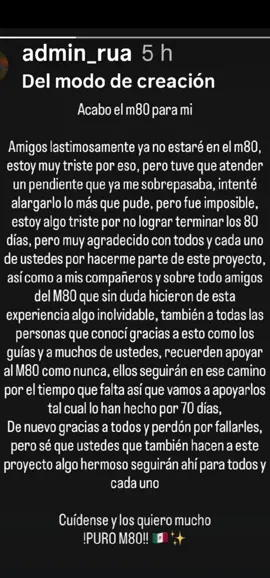 admin_rua 5 h
Del modo de creación

Acabo el m80 para mi

Amigos lastimosamente ya no estaré en el m80, estoy muy triste por eso, pero tuve que atender un pendiente que ya me sobrepasaba, intenté alargarlo lo más que pude, pero fue imposible, estoy algo triste por no lograr terminar los 80 días, pero muy agradecido con todos y cada uno de ustedes por hacerme parte de este proyecto, así como a mis compañeros y sobre todo amigos del M80 que sin duda hicieron de esta experiencia algo inolvidable, también a todas las personas que conocí gracias a esto como los guías y a muchos de ustedes, recuerden apoyar al M80 como nunca, ellos seguirán en ese camino por el tiempo que falta así que vamos a apoyarlos tal cual lo han hecho por 70 días,
De nuevo gracias a todos y perdón por fallarles, pero sé que ustedes que también hacen a este proyecto algo hermoso seguirán ahí para todos y cada uno

Cuídense y los quiero mucho
!PURO M80!! 🇲🇽✨